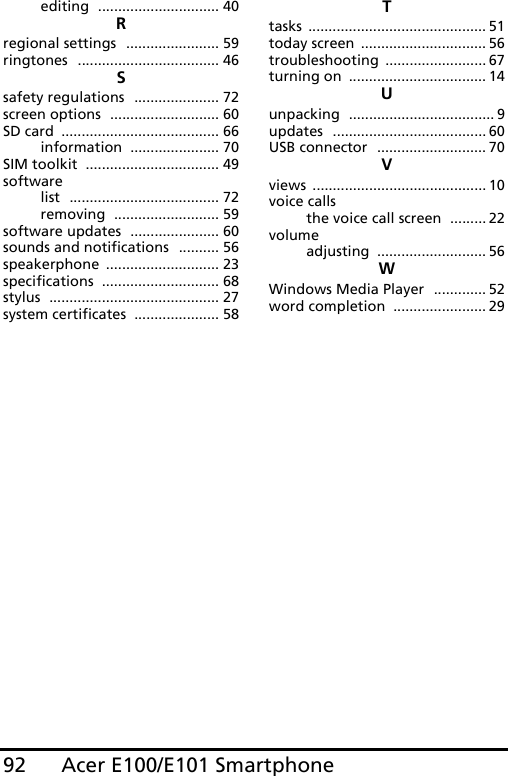 editing .............................. 40

R

regional settings ....................... 59
ringtones ................................... 46

S

safety regulations ..................... 72
screen options ........................... 60
SD card ....................................... 66
information ...................... 70
SIM toolkit ................................. 49
software
list ..................................... 72
removing .......................... 59
software updates ...................... 60
sounds and notifications .......... 56
speakerphone ............................ 23
specifications ............................. 68
stylus .......................................... 27
system certificates ..................... 58

T

tasks ............................................ 51
today screen ............................... 56
troubleshooting ......................... 67
turning on .................................. 14

U

unpacking .................................... 9
updates ...................................... 60
USB connector ........................... 70

V

views ........................................... 10
voice calls
the voice call screen ......... 22
volume
adjusting ........................... 56

W

Windows Media Player ............. 52
word completion ....................... 29

92 Acer E100/E101 Smartphone